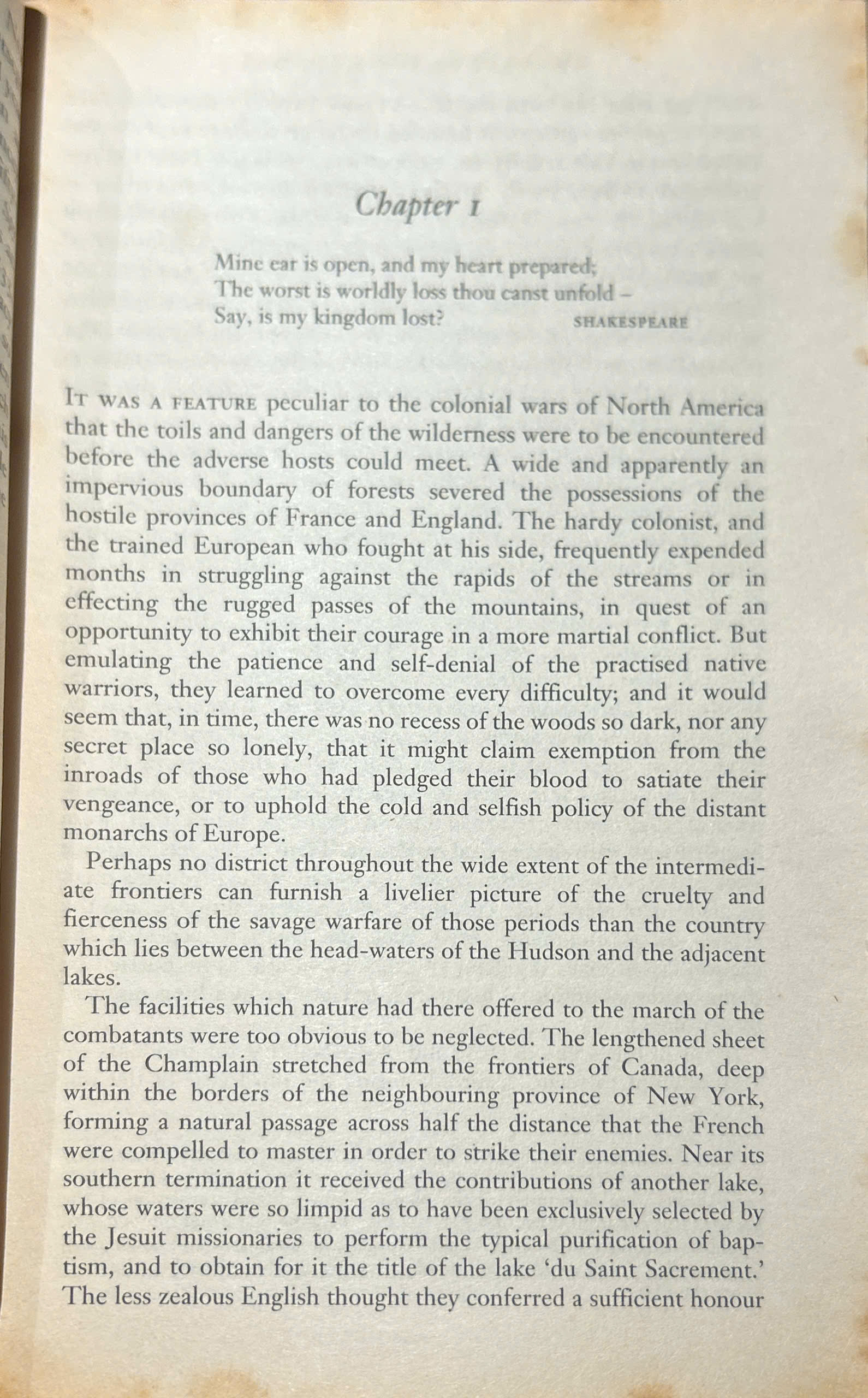 Chapter 1

Mine ear is open, and my heart prepared;
The worst is worldly loss thou canst unfold –
Say, is my kingdom lost? SHAKESPEARE

IT WAS A FEATURE peculiar to the colonial wars of North America that the toils and dangers of the wilderness were to be encountered before the adverse hosts could meet. A wide and apparently an impervious boundary of forests severed the possessions of the hostile provinces of France and England. The hardy colonist, and the trained European who fought at his side, frequently expended months in struggling against the rapids of the streams or in effecting the rugged passes of the mountains, in quest of an opportunity to exhibit their courage in a more martial conflict. But emulating the patience and self-denial of the practised native warriors, they learned to overcome every difficulty; and it would seem that, in time, there was no recess of the woods so dark, nor any secret place so lonely, that it might claim exemption from the inroads of those who had pledged their blood to satiate their vengeance, or to uphold the cold and selfish policy of the distant monarchs of Europe.

Perhaps no district throughout the wide extent of the intermediate frontiers can furnish a livelier picture of the cruelty and fierceness of the savage warfare of those periods than the country which lies between the head-waters of the Hudson and the adjacent lakes.

The facilities which nature had there offered to the march of the combatants were too obvious to be neglected. The lengthened sheet of the Champlain stretched from the frontiers of Canada, deep within the borders of the neighbouring province of New York, forming a natural passage across half the distance that the French were compelled to master in order to strike their enemies. Near its southern termination it received the contributions of another lake, whose waters were so limpid as to have been exclusively selected by the Jesuit missionaries to perform the typical purification of baptism, and to obtain for it the title of the lake 'du Saint Sacrement.' The less zealous English thought they conferred a sufficient honour